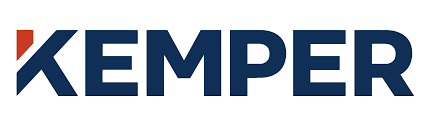 KEMPER